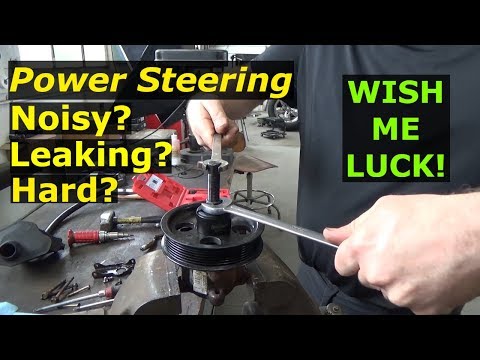 Power Steering
Noisy?
Leaking?
Hard?

WISH
ME
LUCK!